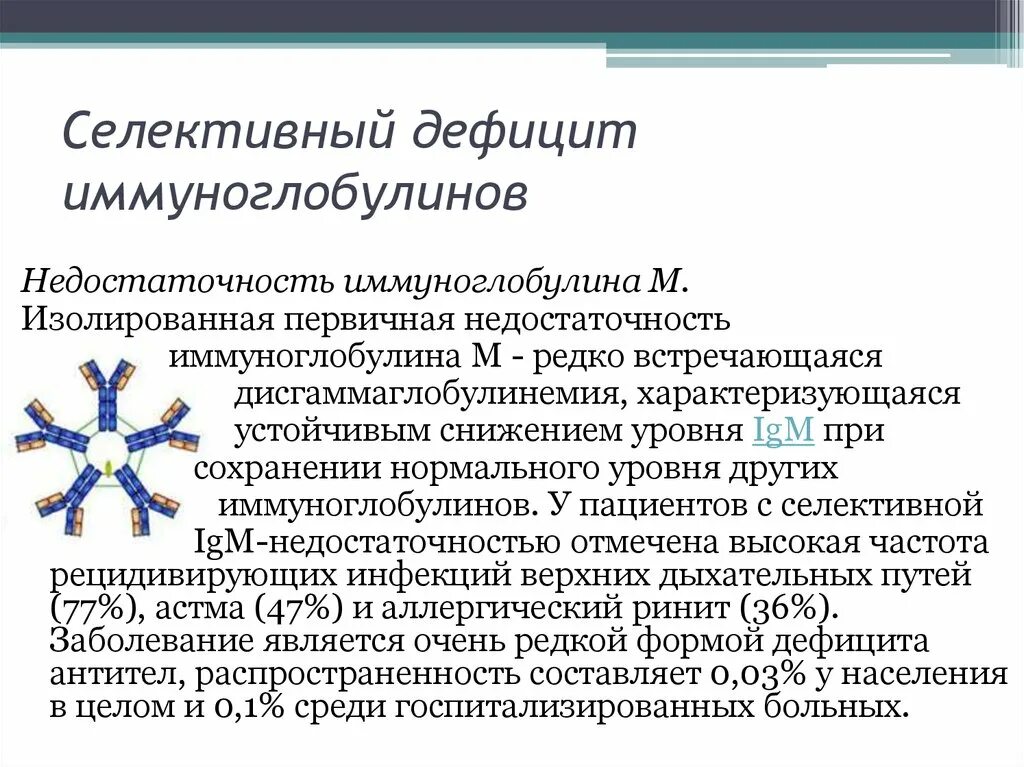 Селективный дефицит иммуноглобулинов

Недостаточность иммуноглобулина М.
Изолированная первичная недостаточность иммуноглобулина М - редко встречающаяся дисгаммаглобулинемия, характеризующаяся устойчивым снижением уровня IgM при сохранении нормального уровня других иммуноглобулинов. У пациентов с селективной IgM-недостаточностью отмечена высокая частота рецидивирующих инфекций верхних дыхательных путей (77%), астма (47%) и аллергический ринит (36%). Заболевание является очень редкой формой дефицита антител, распространенность составляет 0,03% у населения в целом и 0,1% среди госпитализированных больных.